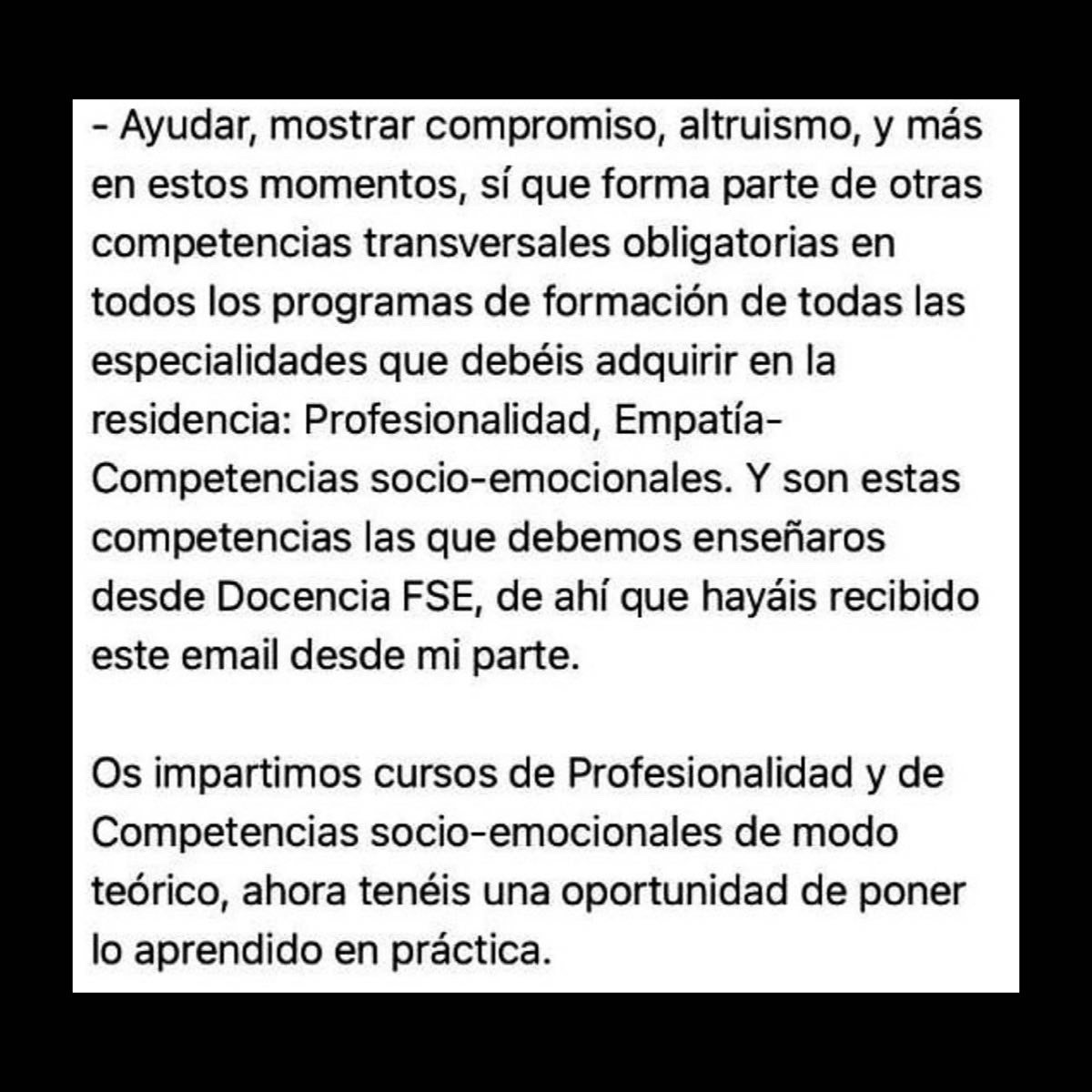 - Ayudar, mostrar compromiso, altruismo, y más en estos momentos, sí que forma parte de otras competencias transversales obligatorias en todos los programas de formación de todas las especialidades que debéis adquirir en la residencia: Profesionalidad, Empatía-Competencias socio-emocionales. Y son estas competencias las que debemos enseñaros desde Docencia FSE, de ahí que hayáis recibido este email desde mi parte.

Os impartimos cursos de Profesionalidad y de Competencias socio-emocionales de modo teórico, ahora tenéis una oportunidad de poner lo aprendido en práctica.